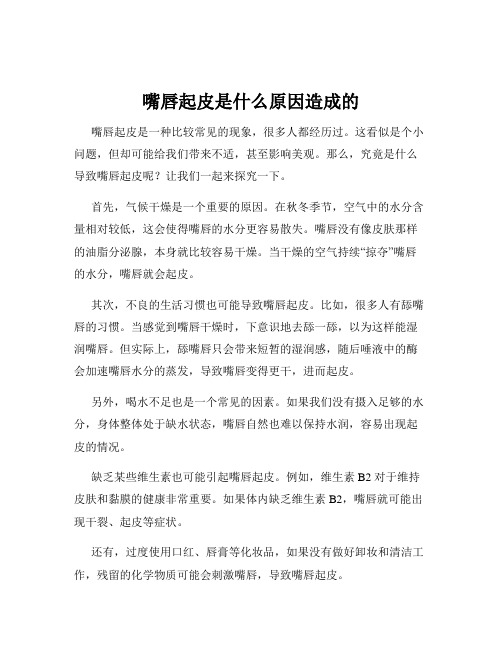 嘴唇起皮是什么原因造成的

嘴唇起皮是一种比较常见的现象，很多人都经历过。这看似是个小问题，但却可能给我们带来不适，甚至影响美观。那么，究竟是什么导致嘴唇起皮呢？让我们一起来探究一下。

首先，气候干燥是一个重要的原因。在秋冬季节，空气中的水分含量相对较低，这会使得嘴唇的水分更容易散失。嘴唇没有像皮肤那样的油脂分泌腺，本身就比较容易干燥。当干燥的空气持续“掠夺”嘴唇的水分，嘴唇就会起皮。

其次，不良的生活习惯也可能导致嘴唇起皮。比如，很多人有舔嘴唇的习惯。当感觉到嘴唇干燥时，下意识地去舔一舔，以为这样能湿润嘴唇。但实际上，舔嘴唇只会带来短暂的湿润感，随后唾液中的酶会加速嘴唇水分的蒸发，导致嘴唇变得更干，进而起皮。

另外，喝水不足也是一个常见的因素。如果我们没有摄入足够的水分，身体整体处于缺水状态，嘴唇自然也难以保持水润，容易出现起皮的情况。

缺乏某些维生素也可能引起嘴唇起皮。例如，维生素 B2 对于维持皮肤和黏膜的健康非常重要。如果体内缺乏维生素 B2，嘴唇就可能出现干裂、起皮等症状。

还有，过度使用口红、唇膏等化妆品，如果没有做好卸妆和清洁工作，残留的化学物质可能会刺激嘴唇，导致嘴唇起皮。